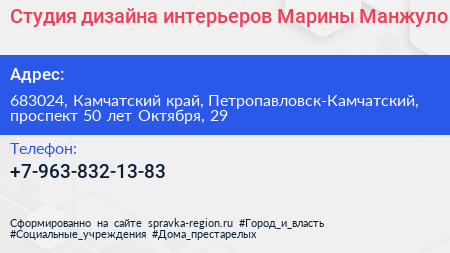 Студия дизайна интерьеров Марины Манжуло

Адрес:

683024, Камчатский край, Петропавловск-Камчатский, проспект 50 лет Октября, 29

Телефон:

+7-963-832-13-83

Сформированно на сайте spravka-region.ru #Город_и_власть #Социальные_учреждения #Дома_престарелых